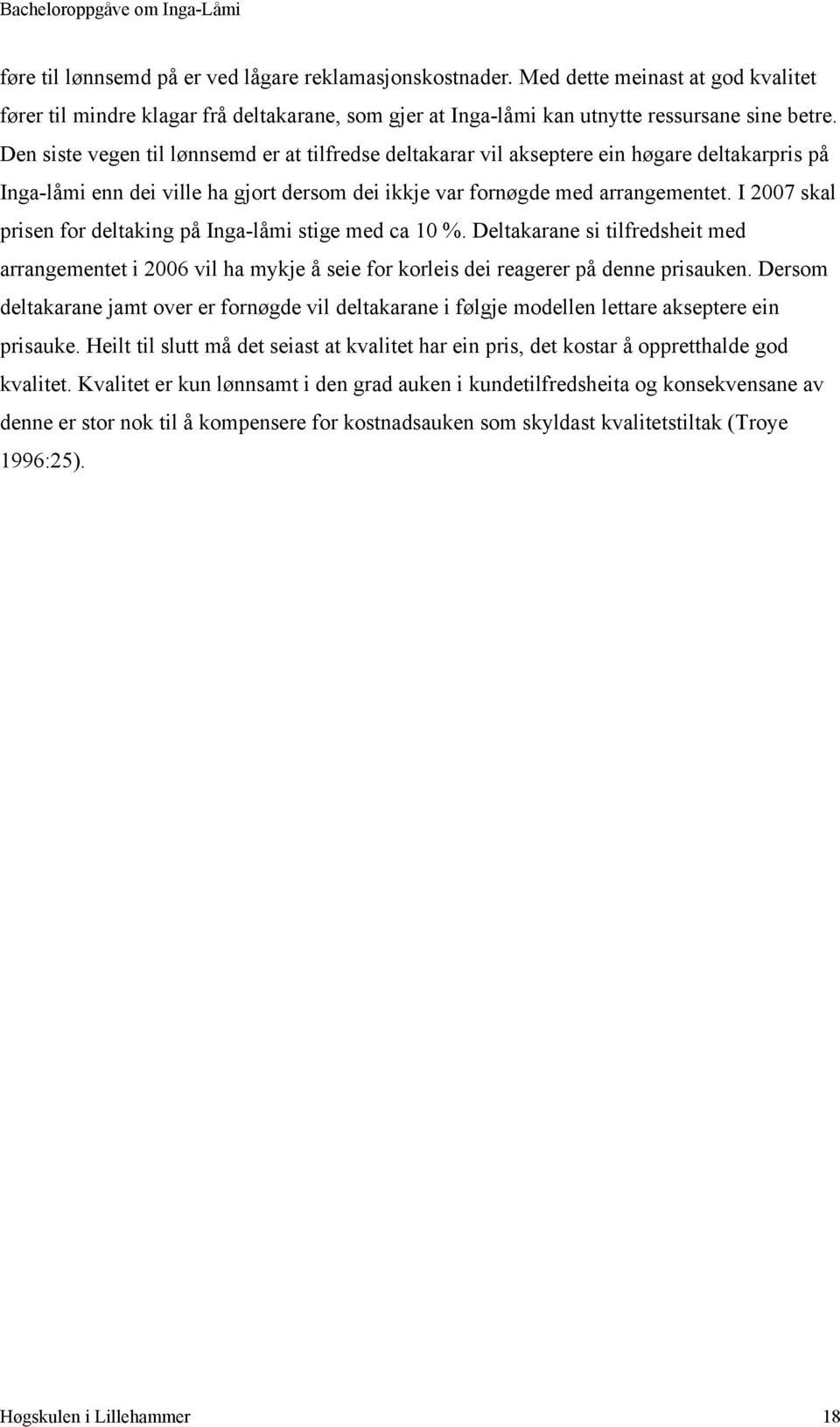 Bacheloroppgåve om Inga-Låmi

føre til lønnsemd på er ved lågare reklamasjonskostnader. Med dette meinast at god kvalitet fører til mindre klagar frå deltakarane, som gjer at Inga-låmi kan utnytte ressursane sine betre. Den siste vegen til lønnsemd er at tilfredse deltakarar vil akseptere ein høgare deltakarpris på Inga-låmi enn dei ville ha gjort dersom dei ikkje var fornøgde med arrangementet. I 2007 skal prisen for deltaking på Inga-låmi stige med ca 10 %. Deltakarane si tilfredsheit med arrangementet i 2006 vil ha mykje å seie for korleis dei reagerer på denne prisauken. Dersom deltakarane jamt over er fornøgde vil deltakarane i følgje modellen lettare akseptere ein prisauke. Heilt til slutt må det seiast at kvalitet har ein pris, det kostar å oppretthalde god kvalitet. Kvalitet er kun lønnsamt i den grad auken i kundetilfredsheita og konsekvensane av denne er stor nok til å kompensere for kostnadsauken som skyldast kvalitetstiltak (Troye 1996:25).

Høgskulen i Lillehammer 18